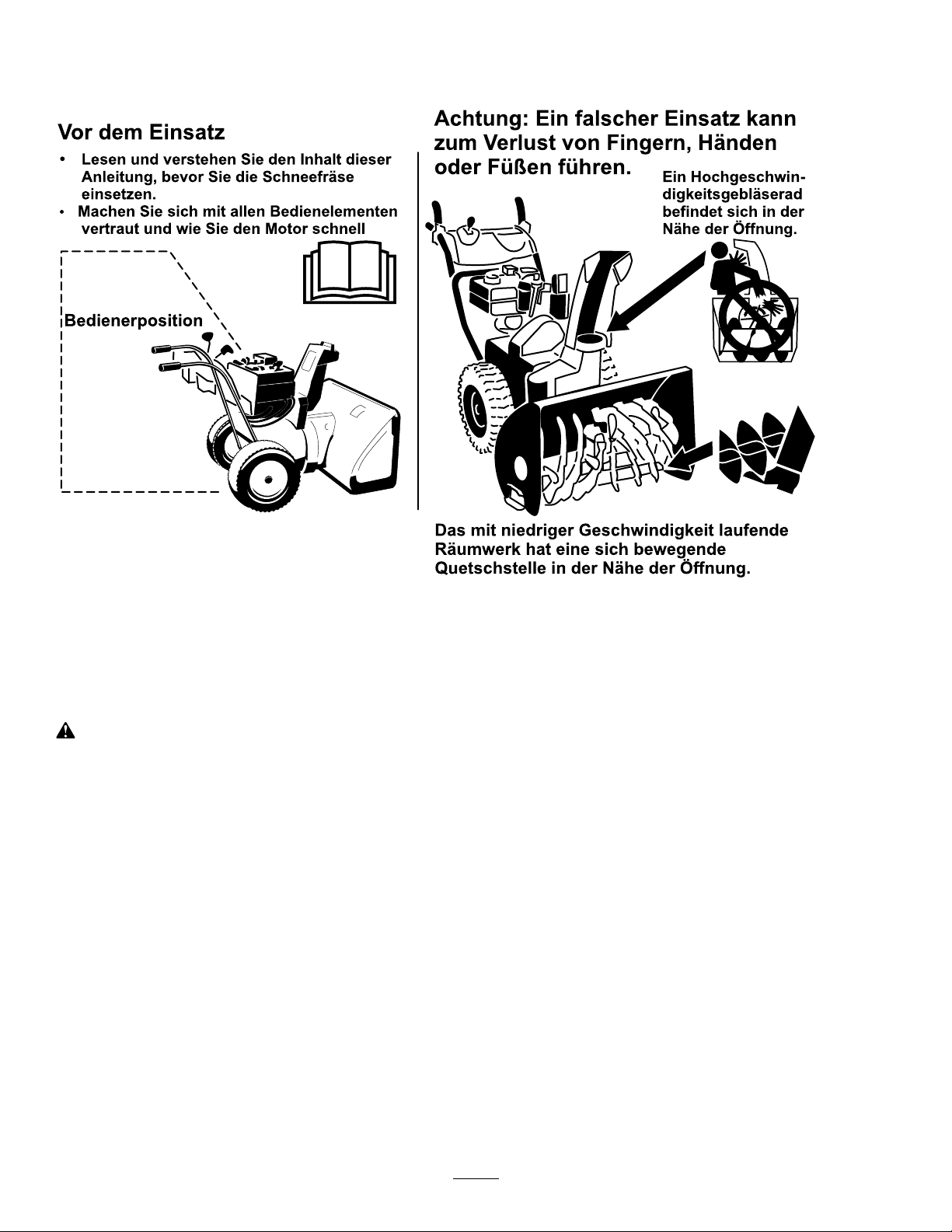 Vor dem Einsatz

• Lesen und verstehen Sie den Inhalt dieser Anleitung, bevor Sie die Schneefräse einsetzen.
• Machen Sie sich mit allen Bedienelementen vertraut und wie Sie den Motor schnell

Bedienerposition

Achtung: Ein falscher Einsatz kann zum Verlust von Fingern, Händen oder Füßen führen.

Ein Hochgeschwindigkeitsgebläserad befindet sich in der Nähe der Öffnung.

Das mit niedriger Geschwindigkeit laufende Räumwerk hat eine sich bewegende Quetschstelle in der Nähe der Öffnung.